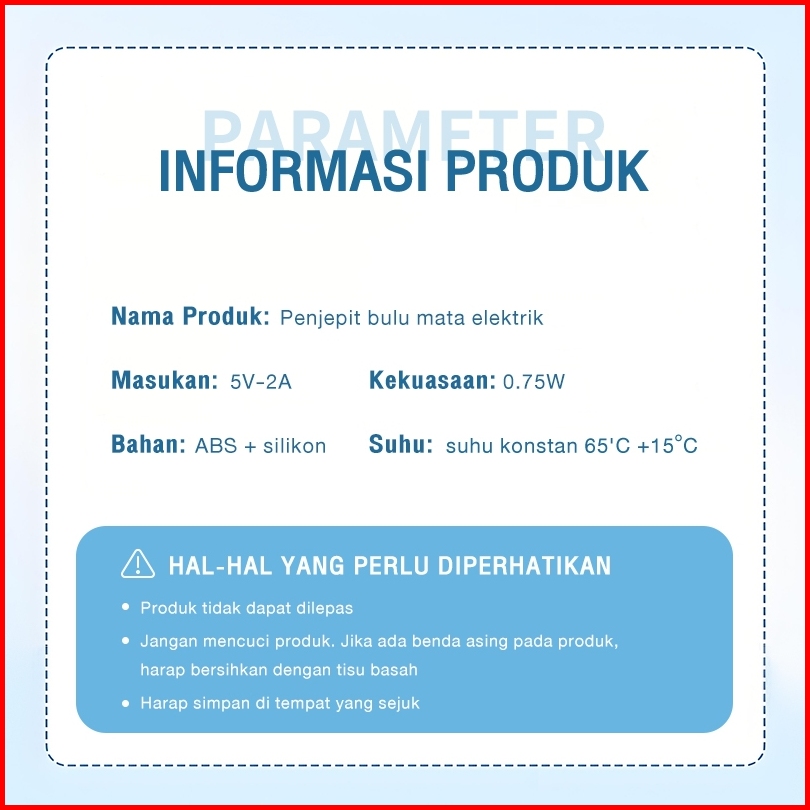 PARAMETER
INFORMASI PRODUK

Nama Produk: Penjepit bulu mata elektrik

Masukan: 5V-2A

Kekuasaan: 0.75W

Bahan: ABS + silikon

Suhu: suhu konstan 65'C +15°C

HAL-HAL YANG PERLU DIPERHATIKAN

• Produk tidak dapat dilepas
• Jangan mencuci produk. Jika ada benda asing pada produk, harap bersihkan dengan tisu basah
• Harap simpan di tempat yang sejuk